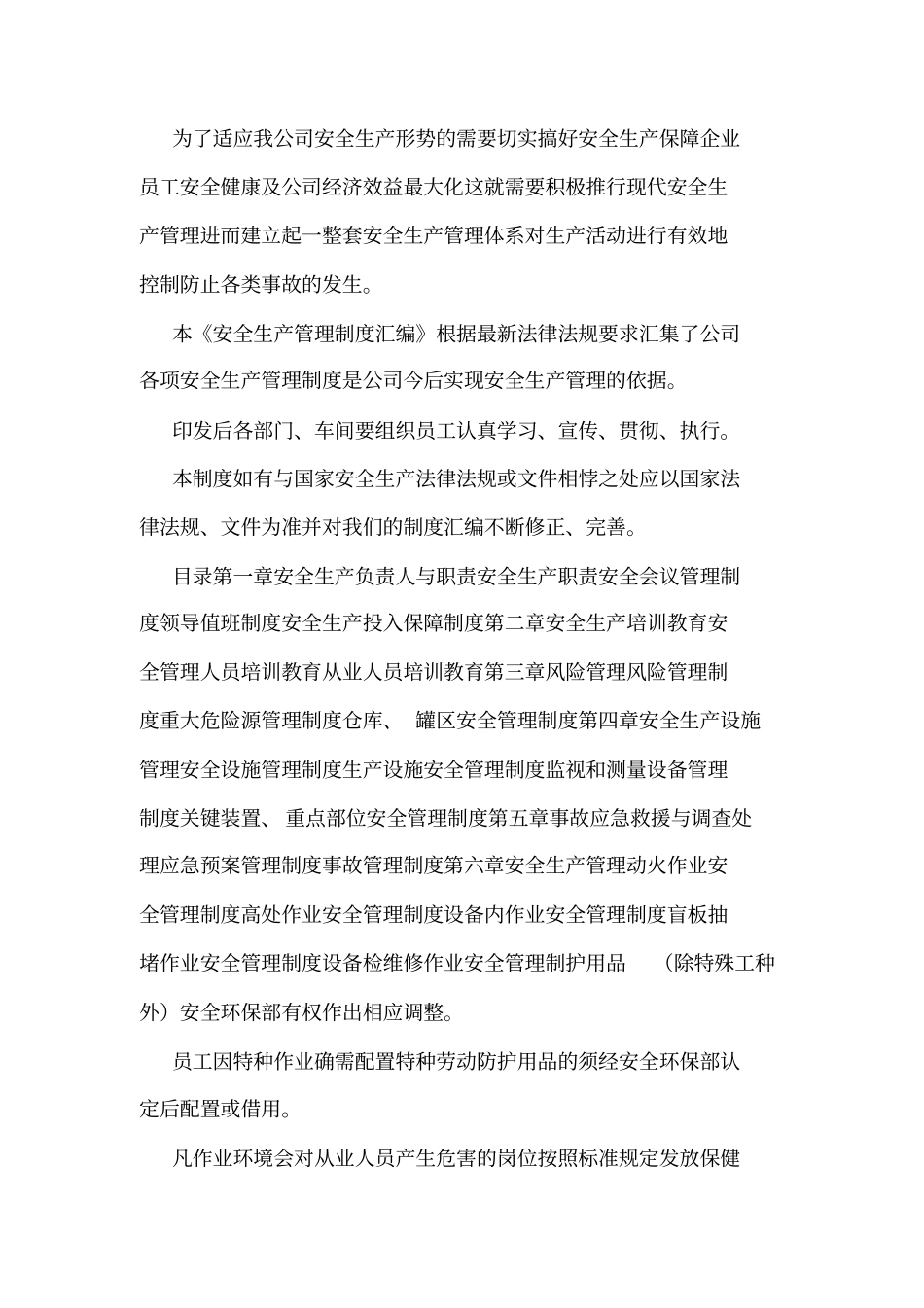 为了适应我公司安全生产形势的需要切实搞好安全生产保障企业员工安全健康及公司经济效益最大化这就需要积极推行现代安全生产管理进而建立起一整套安全生产管理体系对生产活动进行有效地控制防止各类事故的发生。

本《安全生产管理制度汇编》根据最新法律法规要求汇集了公司各项安全生产管理制度是公司今后实现安全生产管理的依据。

印发后各部门、车间要组织员工认真学习、宣传、贯彻、执行。

本制度如有与国家安全生产法律法规或文件相悖之处应以国家法律法规、文件为准并对我们的制度汇编不断修正、完善。

目录第一章安全生产负责人与职责安全生产职责安全会议管理制度领导值班制度安全生产投入保障制度第二章安全生产培训教育安全管理人员培训教育从业人员培训教育第三章风险管理风险管理制度重大危险源管理制度仓库、 罐区安全管理制度第四章安全生产设施管理安全设施管理制度生产设施安全管理制度监视和测量设备管理制度关键装置、 重点部位安全管理制度第五章事故应急救援与调查处理应急预案管理制度事故管理制度第六章安全生产管理动火作业安全管理制度高处作业安全管理制度设备内作业安全管理制度盲板抽堵作业安全管理制度设备检维修作业安全管理制护用品 （除特殊工种外）安全环保部有权作出相应调整。

员工因特种作业确需配置特种劳动防护用品的须经安全环保部认定后配置或借用。

凡作业环境会对从业人员产生危害的岗位按照标准规定发放保健